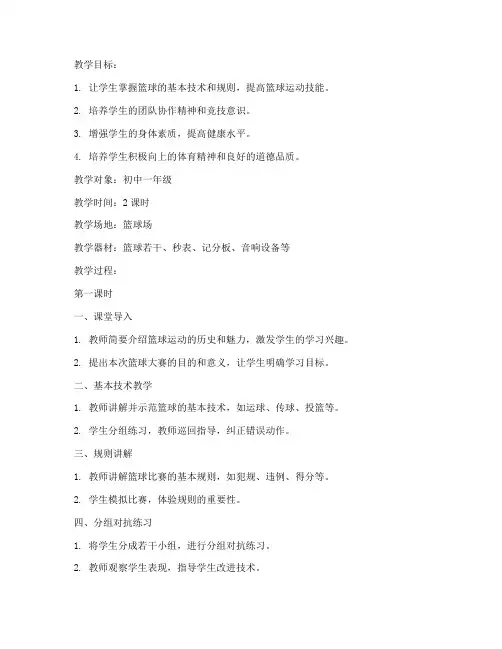 教学目标：

1. 让学生掌握篮球的基本技术和规则，提高篮球运动技能。

2. 培养学生的团队协作精神和竞技意识。

3. 增强学生的身体素质，提高健康水平。

4. 培养学生积极向上的体育精神和良好的道德品质。

教学对象：初中一年级

教学时间：2 课时

教学场地：篮球场

教学器材：篮球若干、秒表、记分板、音响设备等

教学过程：

第一课时

一、课堂导入

1. 教师简要介绍篮球运动的历史和魅力，激发学生的学习兴趣。

2. 提出本次篮球大赛的目的和意义，让学生明确学习目标。

二、基本技术教学

1. 教师讲解并示范篮球的基本技术，如运球、传球、投篮等。

2. 学生分组练习，教师巡回指导，纠正错误动作。

三、规则讲解

1. 教师讲解篮球比赛的基本规则，如犯规、违例、得分等。

2. 学生模拟比赛，体验规则的重要性。

四、分组对抗练习

1. 将学生分成若干小组，进行分组对抗练习。

2. 教师观察学生表现，指导学生改进技术。